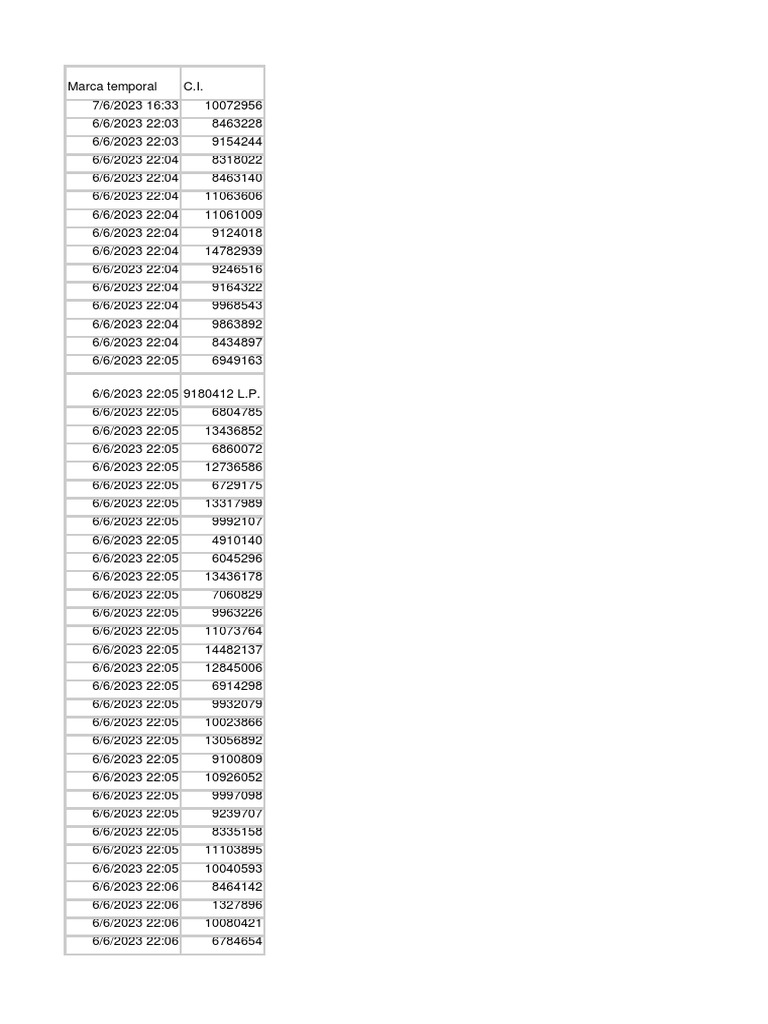 | Marca temporal | C.I. |
|---|---|
| 7/6/2023 16:33 | 10072956 |
| 6/6/2023 22:03 | 8463228 |
| 6/6/2023 22:03 | 9154244 |
| 6/6/2023 22:04 | 8318022 |
| 6/6/2023 22:04 | 8463140 |
| 6/6/2023 22:04 | 11063606 |
| 6/6/2023 22:04 | 11061009 |
| 6/6/2023 22:04 | 9124018 |
| 6/6/2023 22:04 | 14782939 |
| 6/6/2023 22:04 | 9246516 |
| 6/6/2023 22:04 | 9164322 |
| 6/6/2023 22:04 | 9968543 |
| 6/6/2023 22:04 | 9863892 |
| 6/6/2023 22:04 | 8434897 |
| 6/6/2023 22:05 | 6949163 |
| 6/6/2023 22:05 | 9180412 L.P. |
| 6/6/2023 22:05 | 6804785 |
| 6/6/2023 22:05 | 13436852 |
| 6/6/2023 22:05 | 6860072 |
| 6/6/2023 22:05 | 12736586 |
| 6/6/2023 22:05 | 6729175 |
| 6/6/2023 22:05 | 13317989 |
| 6/6/2023 22:05 | 9992107 |
| 6/6/2023 22:05 | 4910140 |
| 6/6/2023 22:05 | 6045296 |
| 6/6/2023 22:05 | 13436178 |
| 6/6/2023 22:05 | 7060829 |
| 6/6/2023 22:05 | 9963226 |
| 6/6/2023 22:05 | 11073764 |
| 6/6/2023 22:05 | 14482137 |
| 6/6/2023 22:05 | 12845006 |
| 6/6/2023 22:05 | 6914298 |
| 6/6/2023 22:05 | 9932079 |
| 6/6/2023 22:05 | 10023866 |
| 6/6/2023 22:05 | 13056892 |
| 6/6/2023 22:05 | 9100809 |
| 6/6/2023 22:05 | 10926052 |
| 6/6/2023 22:05 | 9997098 |
| 6/6/2023 22:05 | 9239707 |
| 6/6/2023 22:05 | 8335158 |
| 6/6/2023 22:05 | 11103895 |
| 6/6/2023 22:05 | 10040593 |
| 6/6/2023 22:06 | 8464142 |
| 6/6/2023 22:06 | 1327896 |
| 6/6/2023 22:06 | 10080421 |
| 6/6/2023 22:06 | 6784654 |